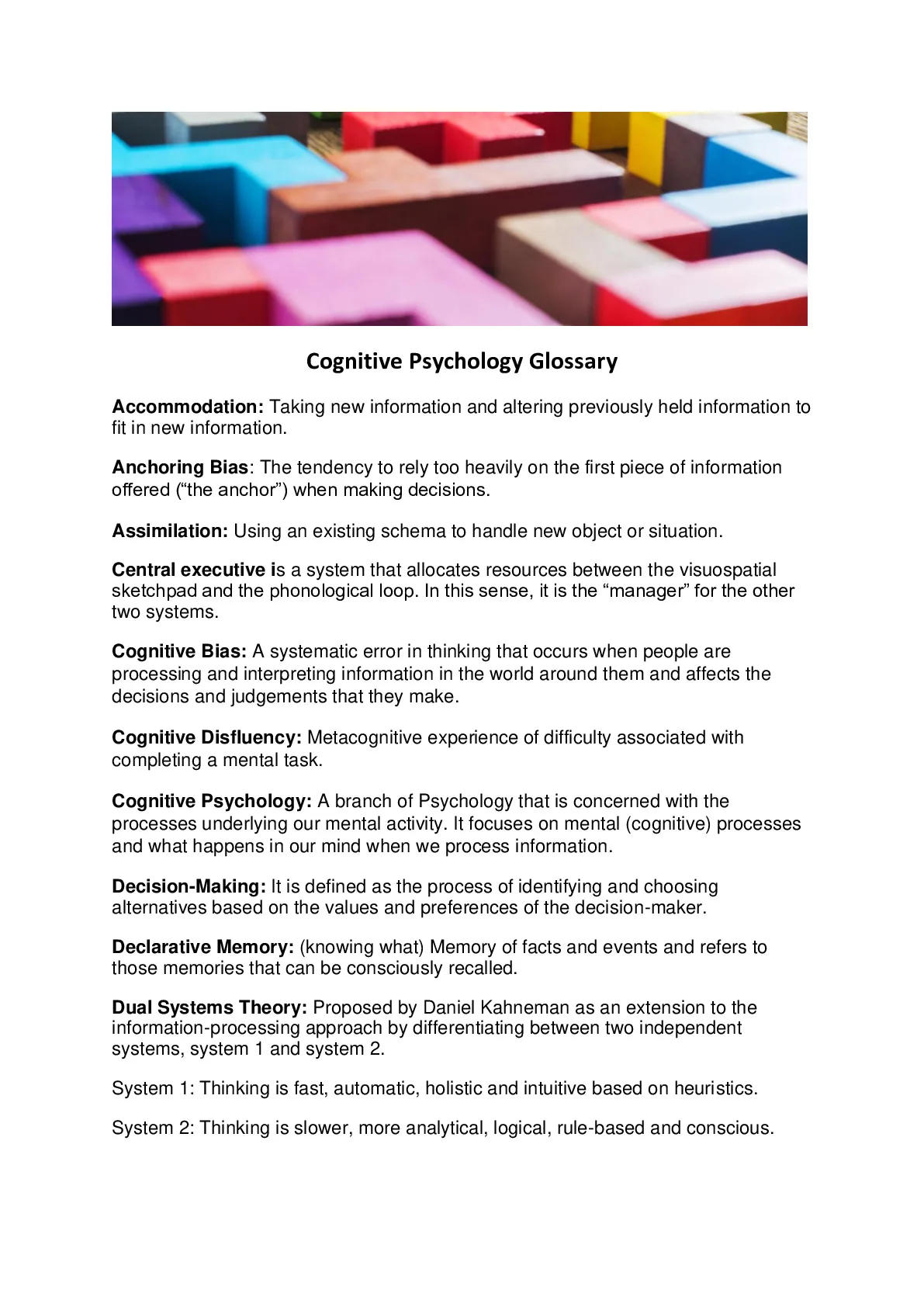 Cognitive Psychology Glossary

Accommodation: Taking new information and altering previously held information to fit in new information.

Anchoring Bias: The tendency to rely too heavily on the first piece of information offered (“the anchor”) when making decisions.

Assimilation: Using an existing schema to handle new object or situation.

Central executive is a system that allocates resources between the visuospatial sketchpad and the phonological loop. In this sense, it is the “manager” for the other two systems.

Cognitive Bias: A systematic error in thinking that occurs when people are processing and interpreting information in the world around them and affects the decisions and judgements that they make.

Cognitive Disfluency: Metacognitive experience of difficulty associated with completing a mental task.

Cognitive Psychology: A branch of Psychology that is concerned with the processes underlying our mental activity. It focuses on mental (cognitive) processes and what happens in our mind when we process information.

Decision-Making: It is defined as the process of identifying and choosing alternatives based on the values and preferences of the decision-maker.

Declarative Memory: (knowing what) Memory of facts and events and refers to those memories that can be consciously recalled.

Dual Systems Theory: Proposed by Daniel Kahneman as an extension to the information-processing approach by differentiating between two independent systems, system 1 and system 2.

System 1: Thinking is fast, automatic, holistic and intuitive based on heuristics.

System 2: Thinking is slower, more analytical, logical, rule-based and conscious.